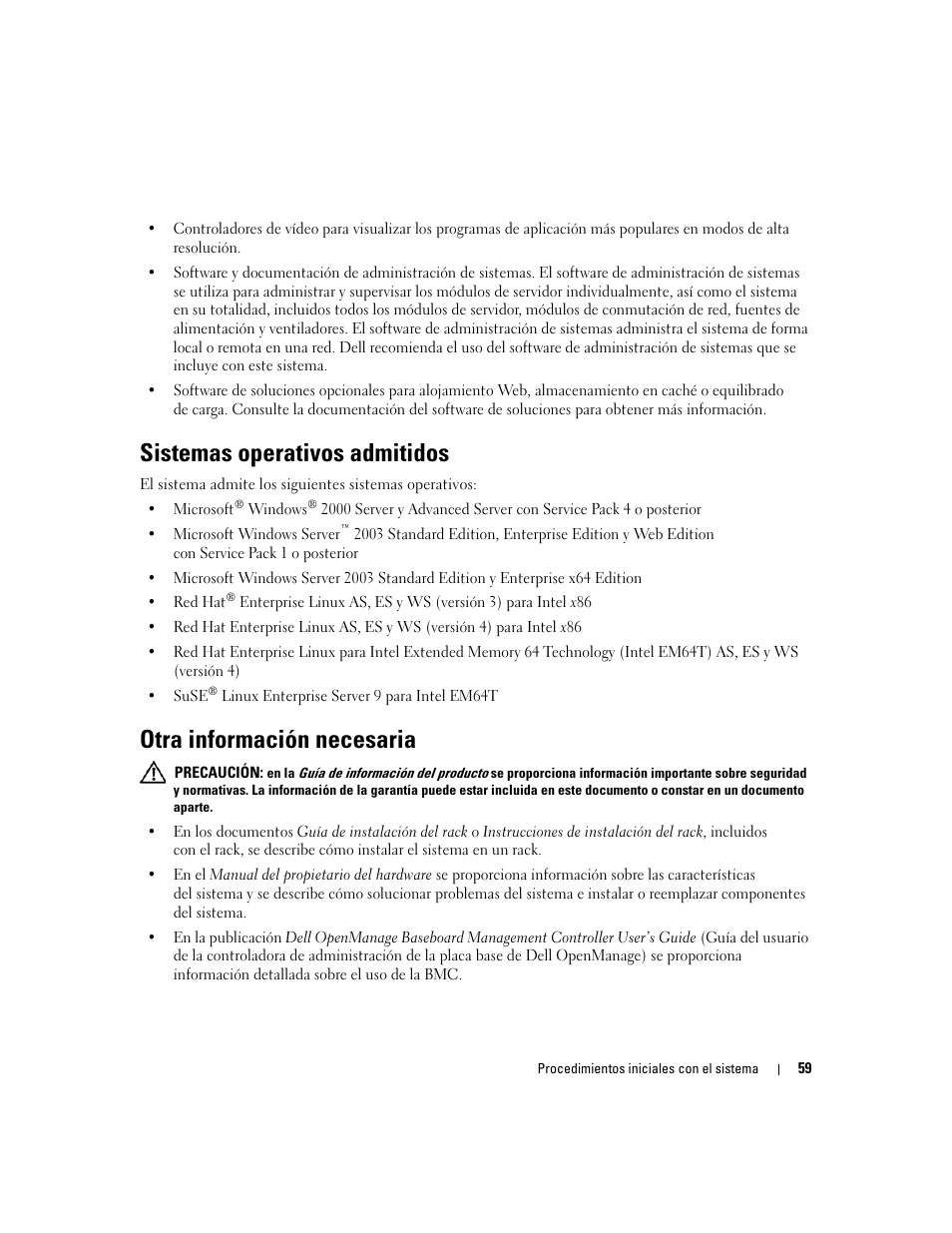 • Controladores de vídeo para visualizar los programas de aplicación más populares en modos de alta resolución.

• Software y documentación de administración de sistemas. El software de administración de sistemas se utiliza para administrar y supervisar los módulos de servidor individualmente, así como el sistema en su totalidad, incluidos todos los módulos de servidor, módulos de conmutación de red, fuentes de alimentación y ventiladores. El software de administración de sistemas administra el sistema de forma local o remota en una red. Dell recomienda el uso del software de administración de sistemas que se incluye con este sistema.

• Software de soluciones opcionales para alojamiento Web, almacenamiento en caché o equilibrado de carga. Consulte la documentación del software de soluciones para obtener más información.

Sistemas operativos admitidos

El sistema admite los siguientes sistemas operativos:

• Microsoft® Windows® 2000 Server y Advanced Server con Service Pack 4 o posterior

• Microsoft Windows Server™ 2003 Standard Edition, Enterprise Edition y Web Edition con Service Pack 1 o posterior

• Microsoft Windows Server 2003 Standard Edition y Enterprise x64 Edition

• Red Hat® Enterprise Linux AS, ES y WS (versión 3) para Intel x86

• Red Hat Enterprise Linux AS, ES y WS (versión 4) para Intel x86

• Red Hat Enterprise Linux para Intel Extended Memory 64 Technology (Intel EM64T) AS, ES y WS (versión 4)

• SuSE® Linux Enterprise Server 9 para Intel EM64T

Otra información necesaria

PRECAUCIÓN: en la Guía de información del producto se proporciona información importante sobre seguridad y normativas. La información de la garantía puede estar incluida en este documento o constar en un documento aparte.

• En los documentos Guía de instalación del rack o Instrucciones de instalación del rack, incluidos con el rack, se describe cómo instalar el sistema en un rack.

• En el Manual del propietario del hardware se proporciona información sobre las características del sistema y se describe cómo solucionar problemas del sistema e instalar o reemplazar componentes del sistema.

• En la publicación Dell OpenManage Baseboard Management Controller User's Guide (Guía del usuario de la controladora de administración de la placa base de Dell OpenManage) se proporciona información detallada sobre el uso de la BMC.

Procedimientos iniciales con el sistema | 59